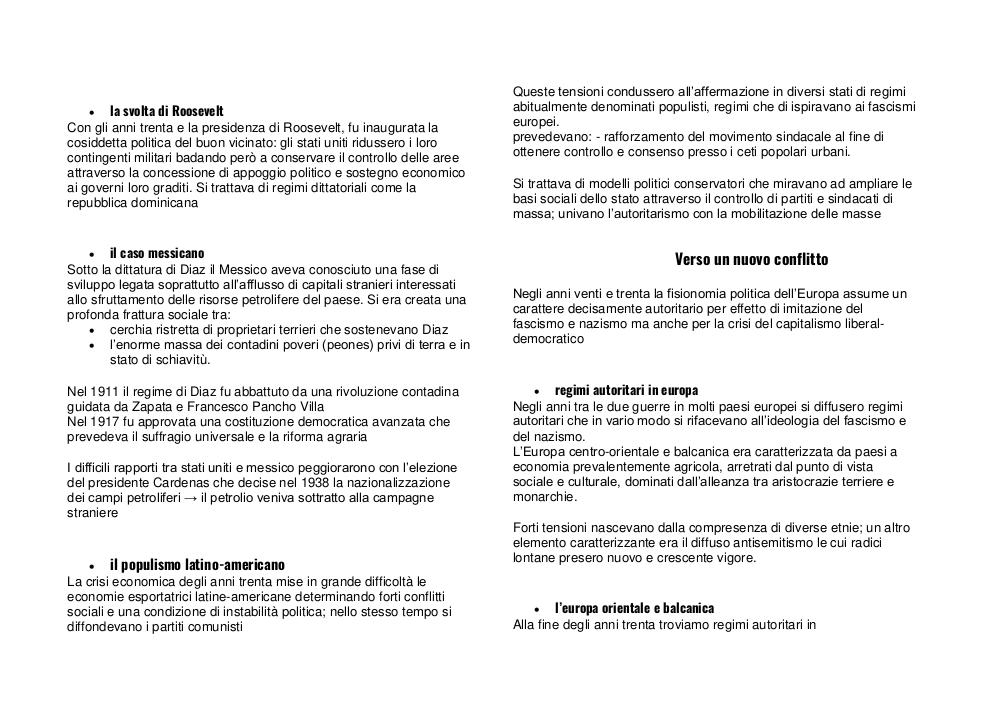 • la svolta di Roosevelt
Con gli anni trenta e la presidenza di Roosevelt, fu inaugurata la cosiddetta politica del buon vicinato: gli stati uniti ridussero i loro contingenti militari badando però a conservare il controllo delle aree attraverso la concessione di appoggio politico e sostegno economico ai governi loro graditi. Si trattava di regimi dittatoriali come la repubblica dominicana

• il caso messicano
Sotto la dittatura di Diaz il Messico aveva conosciuto una fase di sviluppo legata soprattutto all'afflusso di capitali stranieri interessati allo sfruttamento delle risorse petrolifere del paese. Si era creata una profonda frattura sociale tra:
• cerchia ristretta di proprietari terrieri che sostenevano Diaz
• l'enorme massa dei contadini poveri (peones) privi di terra e in stato di schiavitù.

Nel 1911 il regime di Diaz fu abbattuto da una rivoluzione contadina guidata da Zapata e Francesco Pancho Villa
Nel 1917 fu approvata una costituzione democratica avanzata che prevedeva il suffragio universale e la riforma agraria

I difficili rapporti tra stati uniti e messico peggiorarono con l'elezione del presidente Cardenas che decise nel 1938 la nazionalizzazione dei campi petroliferi → il petrolio veniva sottratto alla campagne straniere

• il populismo latino-americano
La crisi economica degli anni trenta mise in grande difficoltà le economie esportatrici latine-americane determinando forti conflitti sociali e una condizione di instabilità politica; nello stesso tempo si diffondevano i partiti comunisti

Queste tensioni condussero all'affermazione in diversi stati di regimi abitualmente denominati populisti, regimi che di ispiravano ai fascismi europei.
prevedevano: - rafforzamento del movimento sindacale al fine di ottenere controllo e consenso presso i ceti popolari urbani.

Si trattava di modelli politici conservatori che miravano ad ampliare le basi sociali dello stato attraverso il controllo di partiti e sindacati di massa; univano l'autoritarismo con la mobilitazione delle masse

Verso un nuovo conflitto

Negli anni venti e trenta la fisionomia politica dell'Europa assume un carattere decisamente autoritario per effetto di imitazione del fascismo e nazismo ma anche per la crisi del capitalismo liberal-democratico

• regimi autoritari in europa
Negli anni tra le due guerre in molti paesi europei si diffusero regimi autoritari che in vario modo si rifacevano all'ideologia del fascismo e del nazismo.
L'Europa centro-orientale e balcanica era caratterizzata da paesi a economia prevalentemente agricola, arretrati dal punto di vista sociale e culturale, dominati dall'alleanza tra aristocrazie terriere e monarchie.

Forti tensioni nascevano dalla compresenza di diverse etnie; un altro elemento caratterizzante era il diffuso antisemitismo le cui radici lontane presero nuovo e crescente vigore.

• l'europa orientale e balcanica
Alla fine degli anni trenta troviamo regimi autoritari in